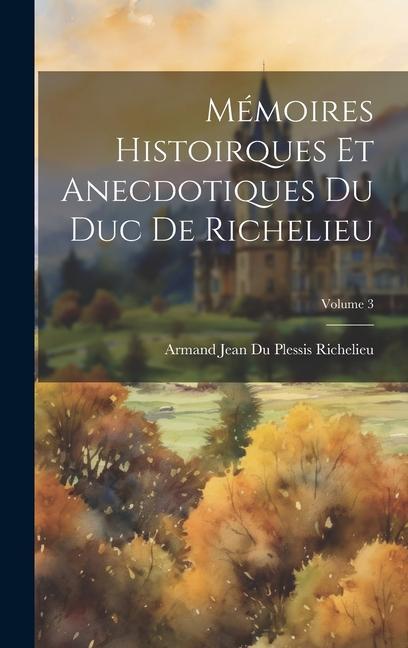 Mémoires Histoirques Et Anecdotiques Du Duc De Richelieu

Volume 3

Armand Jean Du Plessis Richelieu